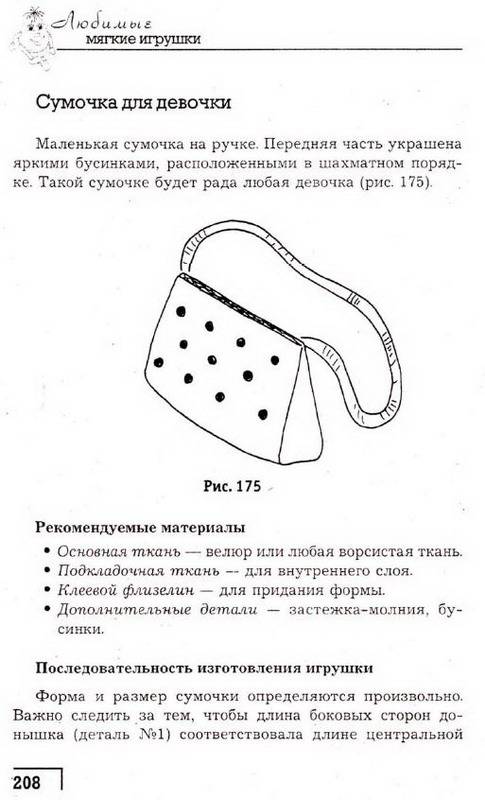 Любимые мягкие игрушки

Сумочка для девочки

Маленькая сумочка на ручке. Передняя часть украшена яркими бусинками, расположенными в шахматном порядке. Такой сумочке будет рада любая девочка (рис. 175).

Рис. 175

Рекомендуемые материалы

• Основная ткань — велюр или любая ворсистая ткань.
• Подкладочная ткань — для внутреннего слоя.
• Клеевой флизелин — для придания формы.
• Дополнительные детали — застежка-молния, бусинки.

Последовательность изготовления игрушки

Форма и размер сумочки определяются произвольно. Важно следить за тем, чтобы длина боковых сторон донышка (деталь №1) соответствовала длине центральной

208